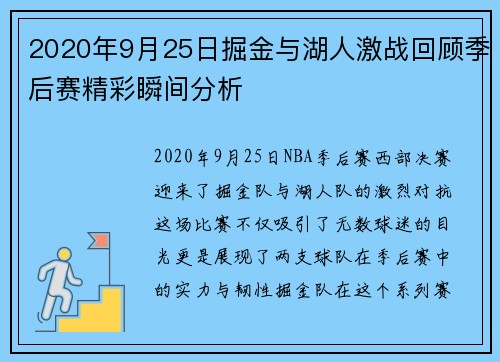 2020年9月25日掘金与湖人激战回顾季后赛精彩瞬间分析

2020年9月25日NBA季后赛西部决赛迎来了掘金队与湖人队的激烈对抗这场比赛不仅吸引了无数球迷的目光更是展现了两支球队在季后赛中的实力与韧性掘金队在这个系列赛